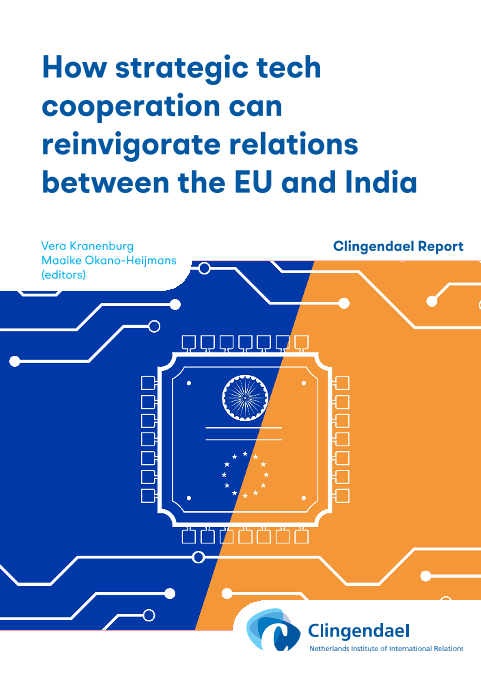 How strategic tech cooperation can reinvigorate relations between the EU and India

Vera Kranenburg
Maaike Okano-Heijmans
(editors)

Clingendael Report

Clingendael
Netherlands Institute of International Relations